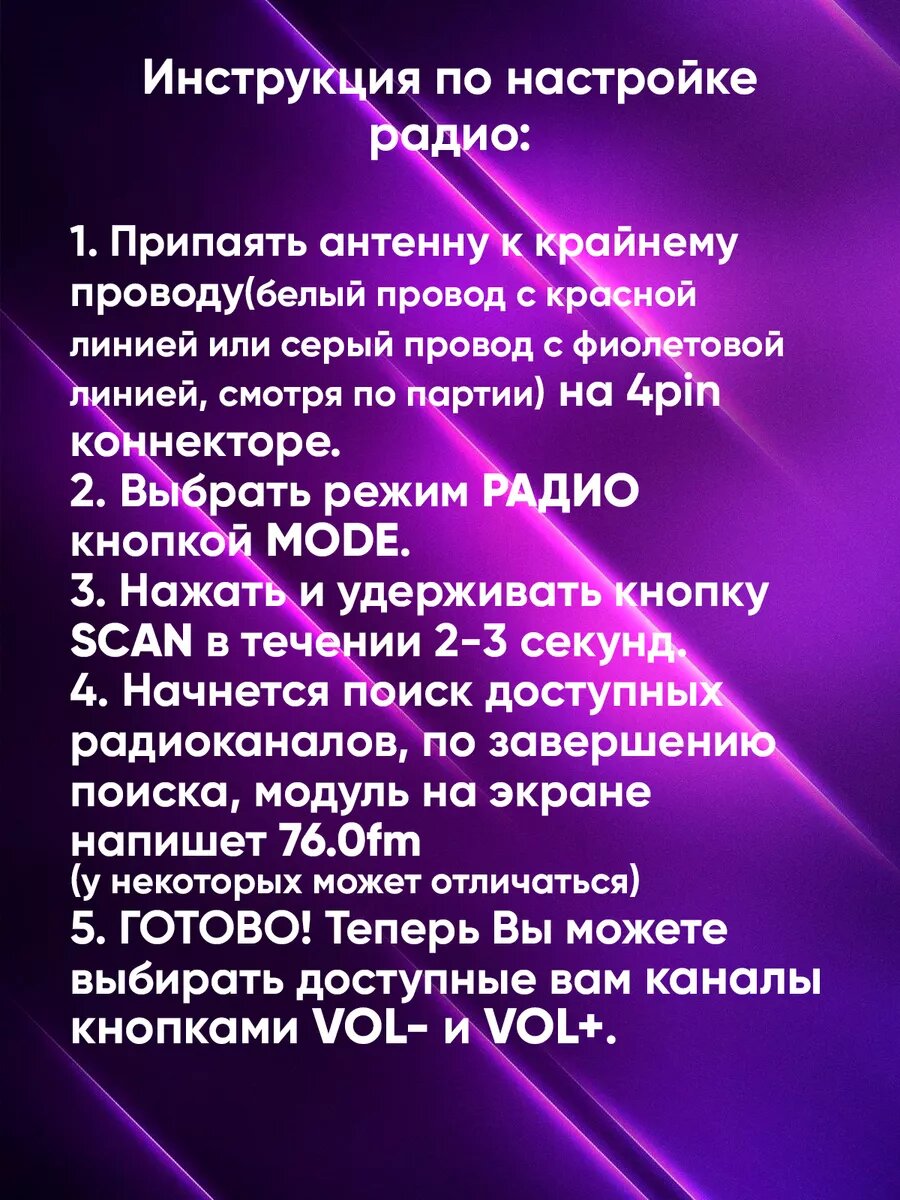 Инструкция по настройке радио:

1. Припаять антенну к крайнему проводу(белый провод с красной линией или серый провод с фиолетовой линией, смотря по партии) на 4pin коннекторе.
2. Выбрать режим РАДИО кнопкой MODE.
3. Нажать и удерживать кнопку SCAN в течении 2-3 секунд.
4. Начнется поиск доступных радиоканалов, по завершению поиска, модуль на экране напишет 76.0fm (у некоторых может отличаться)
5. ГОТОВО! Теперь Вы можете выбирать доступные вам каналы кнопками VOL- и VOL+.